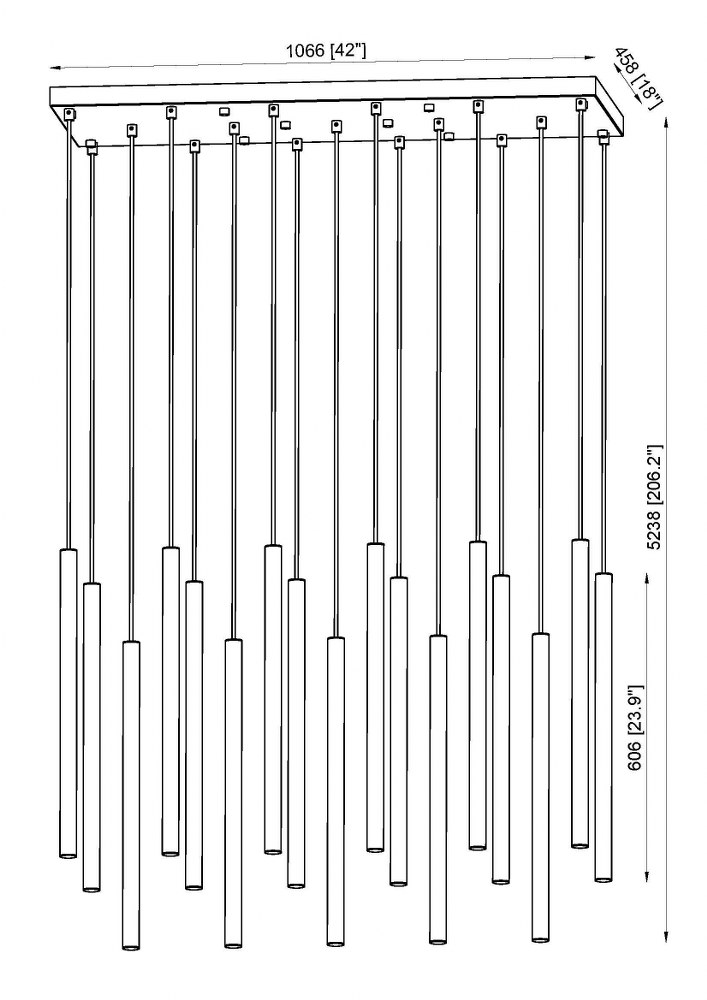 1066 [42"]

458 [18"]

5238 [206.2"]

606 [23.9"]